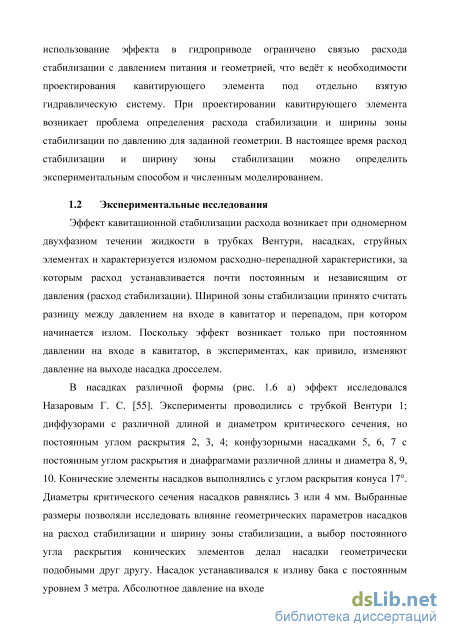 использование эффекта в гидроприводе ограничено связью расхода стабилизации с давлением питания и геометрией, что ведёт к необходимости проектирования кавитирующего элемента под отдельно взятую гидравлическую систему. При проектировании кавитирующего элемента возникает проблема определения расхода стабилизации и ширины зоны стабилизации по давлению для заданной геометрии. В настоящее время расход стабилизации и ширину зоны стабилизации можно определить экспериментальным способом и численным моделированием.

1.2 Экспериментальные исследования

Эффект кавитационной стабилизации расхода возникает при одномерном двухфазном течении жидкости в трубках Вентури, насадках, струйных элементах и характеризуется изломом расходно-перепадной характеристики, за которым расход устанавливается почти постоянным и независящим от давления (расход стабилизации). Шириной зоны стабилизации принято считать разницу между давлением на входе в кавитатор и перепадом, при котором начинается излом. Поскольку эффект возникает только при постоянном давлении на входе в кавитатор, в экспериментах, как привило, изменяют давление на выходе насадка дросселем.

В насадках различной формы (рис. 1.6 а) эффект исследовался Назаровым Г. С. [55]. Эксперименты проводились с трубкой Вентури 1; диффузорами с различной длиной и диаметром критического сечения, но постоянным углом раскрытия 2, 3, 4; конфузорными насадками 5, 6, 7 с постоянным углом раскрытия и диафрагмами различной длины и диаметра 8, 9, 10. Конические элементы насадков выполнялись с углом раскрытия конуса 17°. Диаметры критического сечения насадков равнялись 3 или 4 мм. Выбранные размеры позволяли исследовать влияние геометрических параметров насадков на расход стабилизации и ширину зоны стабилизации, а выбор постоянного угла раскрытия конических элементов делал насадки геометрически подобными друг другу. Насадок устанавливался к изливу бака с постоянным уровнем 3 метра. Абсолютное давление на входе

dsLib.net
библиотека диссертаций